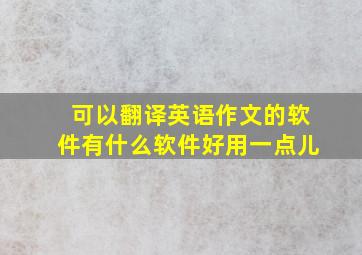 可以翻译英语作文的软件有什么软件好用一点儿